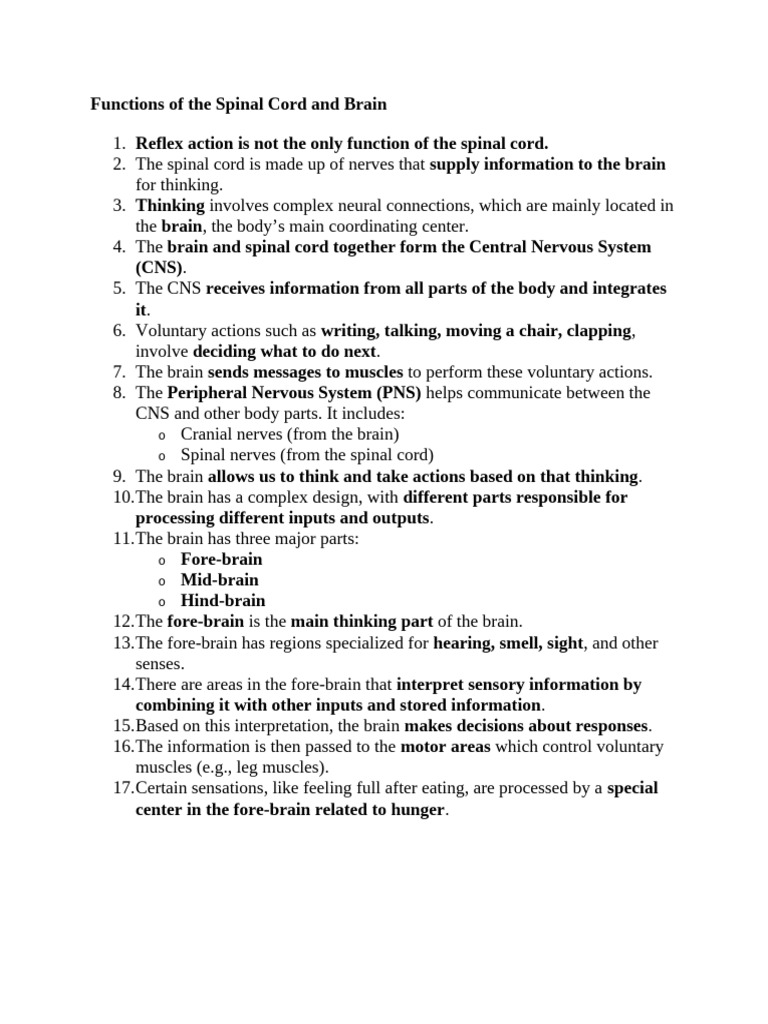 Functions of the Spinal Cord and Brain

1. Reflex action is not the only function of the spinal cord.
2. The spinal cord is made up of nerves that supply information to the brain for thinking.
3. Thinking involves complex neural connections, which are mainly located in the brain, the body's main coordinating center.
4. The brain and spinal cord together form the Central Nervous System (CNS).
5. The CNS receives information from all parts of the body and integrates it.
6. Voluntary actions such as writing, talking, moving a chair, clapping, involve deciding what to do next.
7. The brain sends messages to muscles to perform these voluntary actions.
8. The Peripheral Nervous System (PNS) helps communicate between the CNS and other body parts. It includes:
   o Cranial nerves (from the brain)
   o Spinal nerves (from the spinal cord)
9. The brain allows us to think and take actions based on that thinking.
10. The brain has a complex design, with different parts responsible for processing different inputs and outputs.
11. The brain has three major parts:
   o Fore-brain
   o Mid-brain
   o Hind-brain
12. The fore-brain is the main thinking part of the brain.
13. The fore-brain has regions specialized for hearing, smell, sight, and other senses.
14. There are areas in the fore-brain that interpret sensory information by combining it with other inputs and stored information.
15. Based on this interpretation, the brain makes decisions about responses.
16. The information is then passed to the motor areas which control voluntary muscles (e.g., leg muscles).
17. Certain sensations, like feeling full after eating, are processed by a special center in the fore-brain related to hunger.